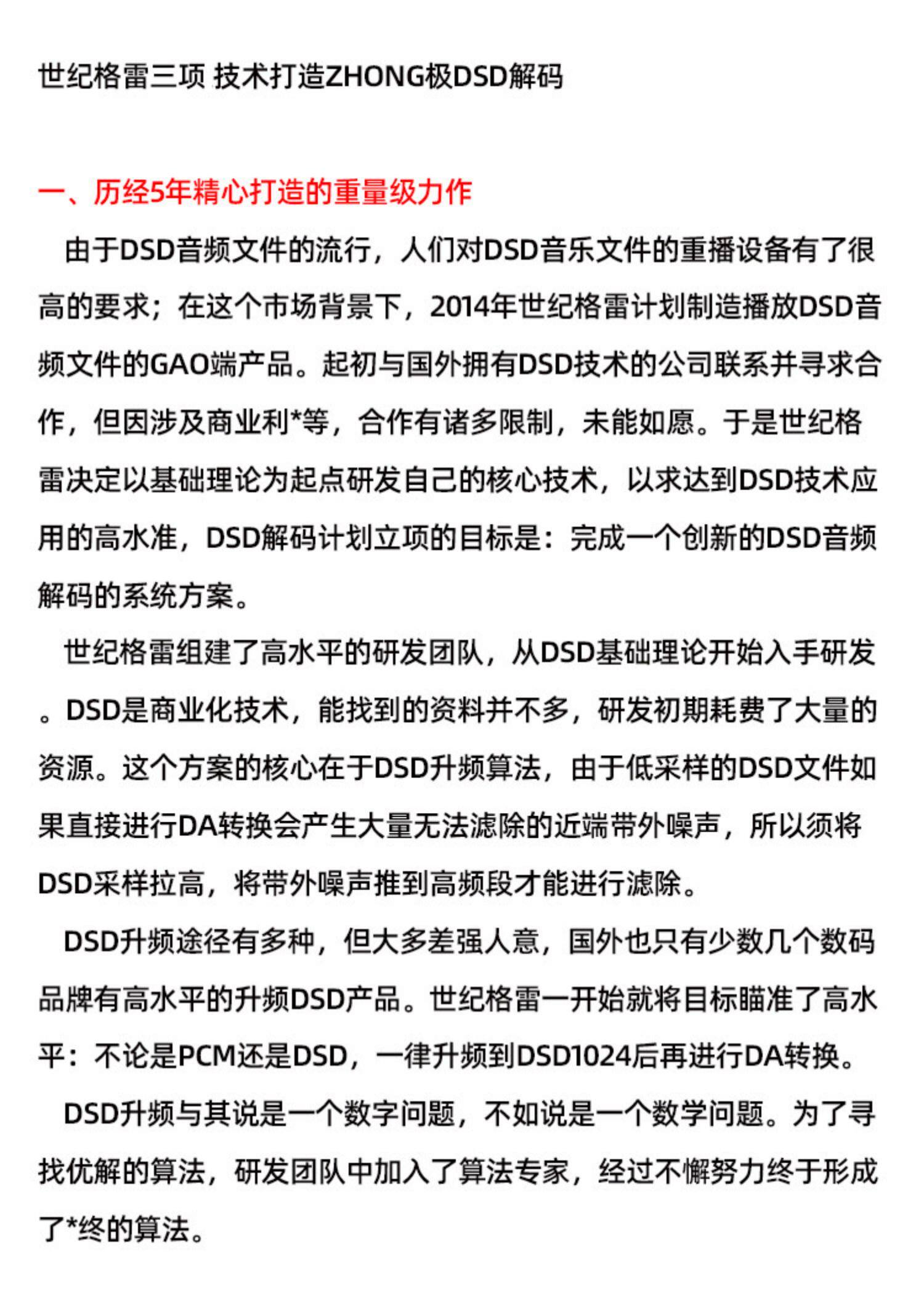 世纪格雷三项 技术打造ZHONG极DSD解码

一、历经5年精心打造的重量级力作

由于DSD音频文件的流行，人们对DSD音乐文件的重播设备有了很高的要求；在这个市场背景下，2014年世纪格雷计划制造播放DSD音频文件的GAO端产品。起初与国外拥有DSD技术的公司联系并寻求合作，但因涉及商业利*等，合作有诸多限制，未能如愿。于是世纪格雷决定以基础理论为起点研发自己的核心技术，以求达到DSD技术应用的高水准，DSD解码计划立项的目标是：完成一个创新的DSD音频解码的系统方案。

世纪格雷组建了高水平的研发团队，从DSD基础理论开始入手研发。DSD是商业化技术，能找到的资料并不多，研发初期耗费了大量的资源。这个方案的核心在于DSD升频算法，由于低采样的DSD文件如果直接进行DA转换会产生大量无法滤除的近端带外噪声，所以须将DSD采样拉高，将带外噪声推到高频段才能进行滤除。

DSD升频途径有多种，但大多差强人意，国外也只有少数几个数码品牌有高水平的升频DSD产品。世纪格雷一开始就将目标瞄准了高水平：不论是PCM还是DSD，一律升频到DSD1024后再进行DA转换。

DSD升频与其说是一个数字问题，不如说是一个数学问题。为了寻找优解的算法，研发团队中加入了算法专家，经过不懈努力终于形成了*终的算法。